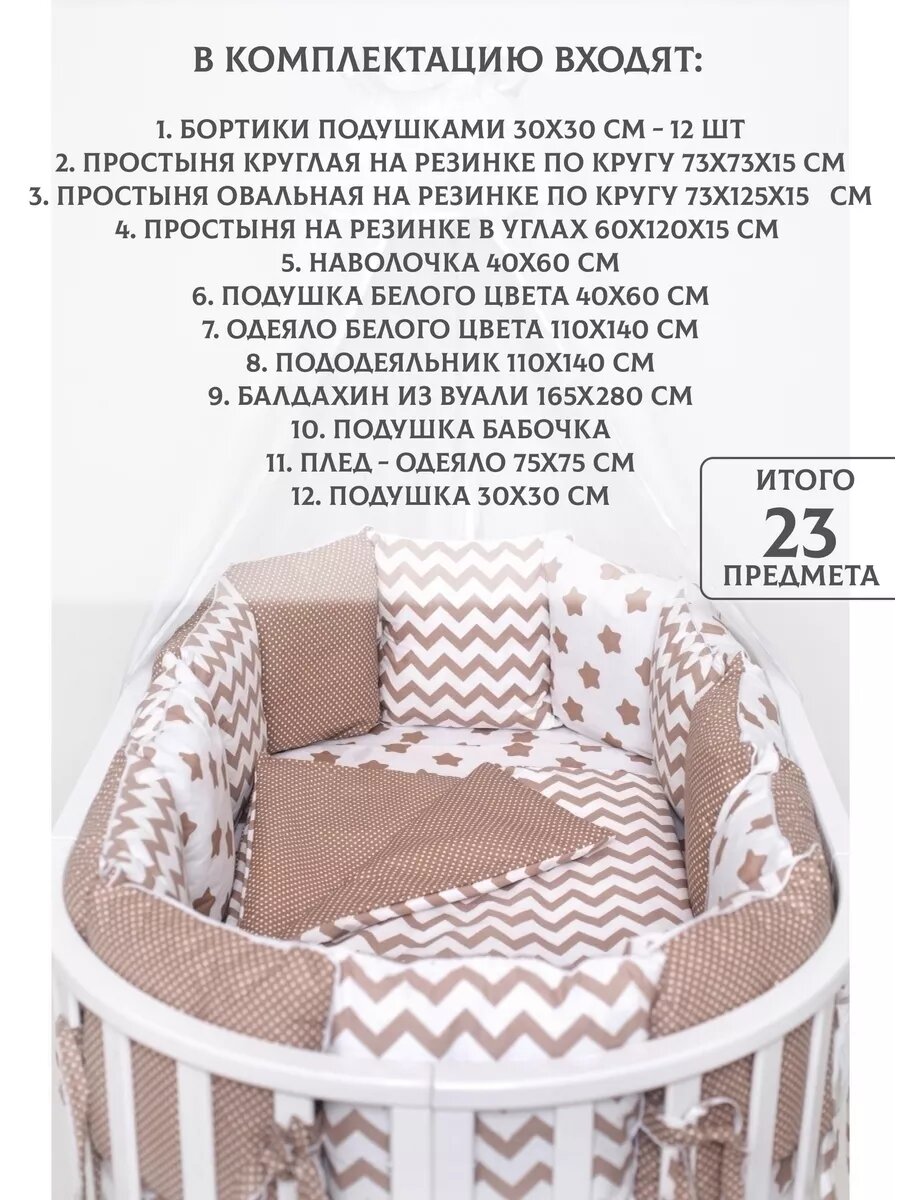 В КОМПЛЕКТАЦИЮ ВХОДЯТ:

1. БОРТИКИ ПОДУШКАМИ 30Х30 СМ - 12 ШТ
2. ПРОСТЫНЯ КРУГЛАЯ НА РЕЗИНКЕ ПО КРУГУ 73Х73Х15 СМ
3. ПРОСТЫНЯ ОВАЛЬНАЯ НА РЕЗИНКЕ ПО КРУГУ 73Х125Х15 СМ
4. ПРОСТЫНЯ НА РЕЗИНКЕ В УГЛАХ 60Х120Х15 СМ
5. НАВОЛОЧКА 40Х60 СМ
6. ПОДУШКА БЕЛОГО ЦВЕТА 40Х60 СМ
7. ОДЕЯЛО БЕЛОГО ЦВЕТА 110Х140 СМ
8. ПОДОДЕЯЛЬНИК 110Х140 СМ
9. БАЛДАХИН ИЗ ВУАЛИ 165Х280 СМ
10. ПОДУШКА БАБОЧКА
11. ПЛЕД - ОДЕЯЛО 75Х75 СМ
12. ПОДУШКА 30Х30 СМ

ИТОГО
23
ПРЕДМЕТА